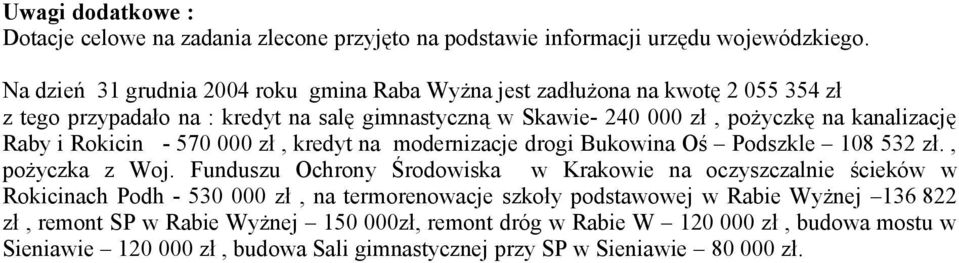 Uwagi dodatkowe :
Dotacje celowe na zadania zlecone przyjęto na podstawie informacji urzędu wojewódzkiego.

Na dzień 31 grudnia 2004 roku gmina Raba Wyżna jest zadłużona na kwotę 2 055 354 zł z tego przypadało na : kredyt na salę gimnastyczną w Skawie- 240 000 zł , pożyczkę na kanalizację Raby i Rokicin - 570 000 zł , kredyt na modernizacje drogi Bukowina Oś – Podszkle – 108 532 zł. , pożyczka z Woj. Funduszu Ochrony Środowiska w Krakowie na oczyszczalnie ścieków w Rokicinach Podh - 530 000 zł , na termorenowacje szkoły podstawowej w Rabie Wyżnej –136 822 zł , remont SP w Rabie Wyżnej – 150 000zł, remont dróg w Rabie W – 120 000 zł , budowa mostu w Sieniawie – 120 000 zł , budowa Sali gimnastycznej przy SP w Sieniawie – 80 000 zł.